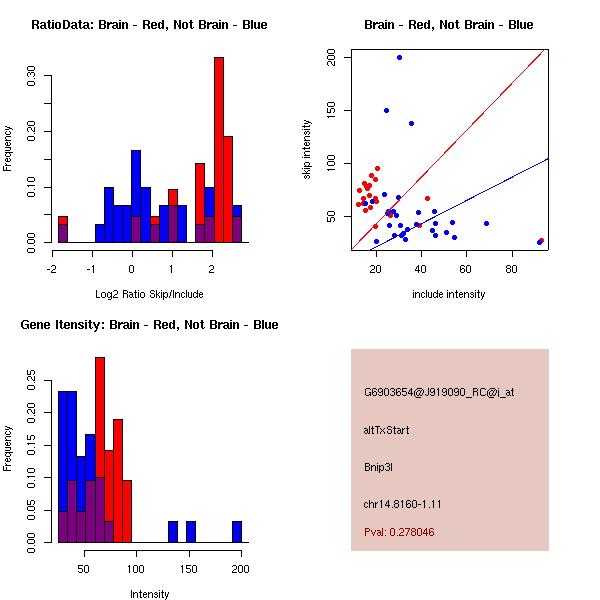 RatioData: Brain - Red, Not Brain - Blue

Frequency

0.00
0.10
0.20
0.30

-2
-1
0
1
2

Log2 Ratio Skip/Include

Brain - Red, Not Brain - Blue

skip intensity

50
100
150
200

20
40
60
80

include intensity

Gene Itensity: Brain - Red, Not Brain - Blue

Frequency

0.00
0.05
0.10
0.15
0.20
0.25

50
100
150
200

Intensity

G6903654@J919090_RC@i_at

altTxStart

Bnip3l

chr14.8160-1.11

Pval: 0.278046